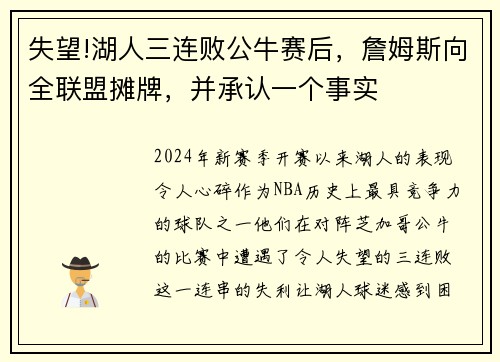 失望!湖人三连败公牛赛后，詹姆斯向全联盟摊牌，并承认一个事实

2024年新赛季开赛以来湖人的表现令人心碎作为NBA历史上最具竞争力的球队之一他们在对阵芝加哥公牛的比赛中遭遇了令人失望的三连败这一连串的失利让湖人球迷感到困